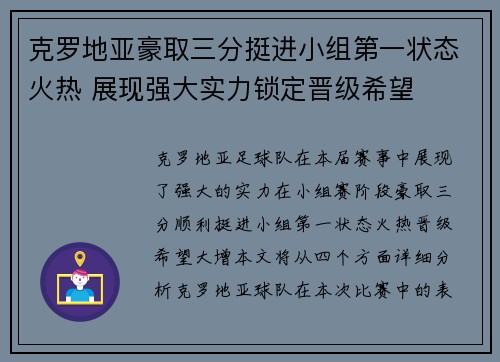 克罗地亚豪取三分挺进小组第一状态火热 展现强大实力锁定晋级希望

克罗地亚足球队在本届赛事中展现了强大的实力在小组赛阶段豪取三分顺利挺进小组第一状态火热晋级希望大增本文将从四个方面详细分析克罗地亚球队在本次比赛中的表